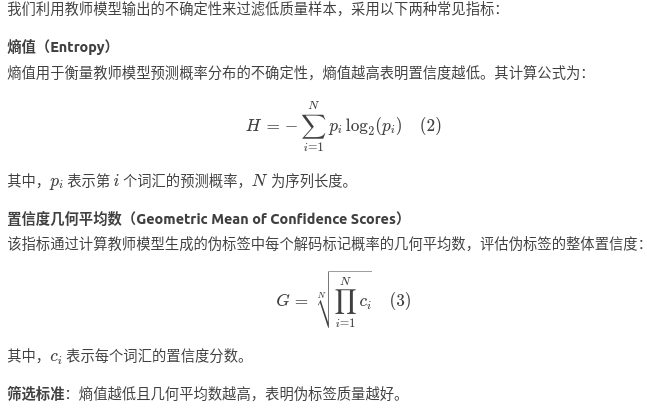 我们利用教师模型输出的不确定性来过滤低质量样本，采用以下两种常见指标：

熵值（Entropy）
熵值用于衡量教师模型预测概率分布的不确定性，熵值越高表明置信度越低。其计算公式为：

$H = -\sum_{i=1}^{N} p_i \log_2(p_i) \quad (2)$

其中，$p_i$ 表示第 $i$ 个词汇的预测概率，$N$ 为序列长度。

置信度几何平均数（Geometric Mean of Confidence Scores）
该指标通过计算教师模型生成的伪标签中每个解码标记概率的几何平均数，评估伪标签的整体置信度：

$G = \sqrt[N]{\prod_{i=1}^{N} c_i} \quad (3)$

其中，$c_i$ 表示每个词汇的置信度分数。

筛选标准：熵值越低且几何平均数越高，表明伪标签质量越好。